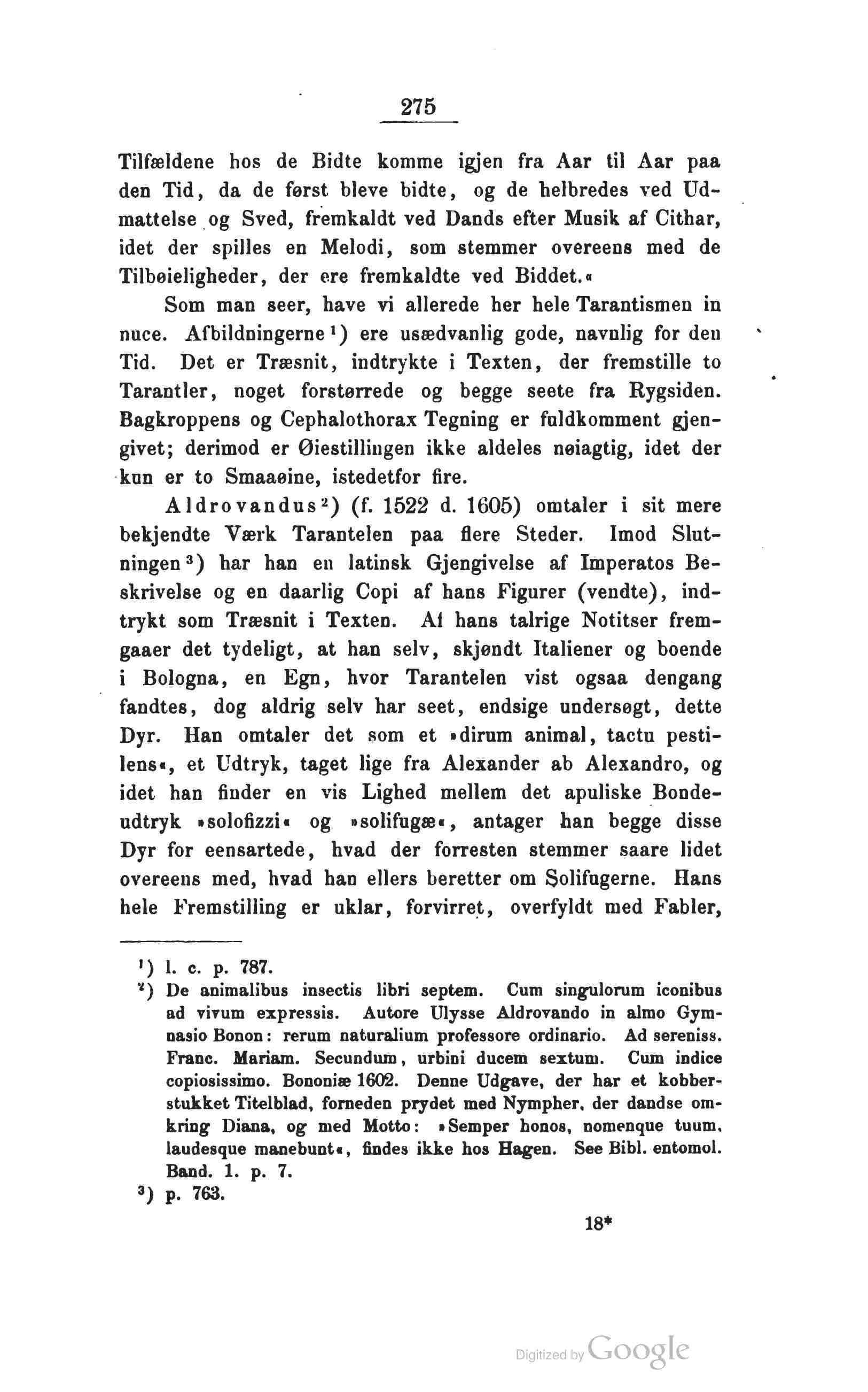 275

Tilfældene hos de Bidte komme igjen fra Aar til Aar paa den Tid, da de først bleve bidte, og de helbredes ved Udmattelse og Sved, fremkaldt ved Dands efter Musik af Cithar, idet der spilles en Melodi, som stemmer overeens med de Tilbøieligheder, der ere fremkaldte ved Biddet.«

Som man seer, have vi allerede her hele Tarantismen in nuce. Afbildningerne¹) ere usædvanlig gode, navnlig for den Tid. Det er Træsnit, indtrykte i Texten, der fremstille to Tarantler, noget forstørrede og begge seete fra Rygsiden. Bagkroppens og Cephalothorax Tegning er fuldkomment gjengivet; derimod er Øiestillingen ikke aldeles nøiagtig, idet der kun er to Smaaøine, istedetfor fire.

Aldrovandus²) (f. 1522 d. 1605) omtaler i sit mere bekjendte Værk Tarantelen paa flere Steder. Imod Slutningen³) har han en latinsk Gjengivelse af Imperatos Beskrivelse og en daarlig Copi af hans Figurer (vendte), indtrykt som Træsnit i Texten. Af hans talrige Notitser fremgaaer det tydeligt, at han selv, skjøndt Italiener og boende i Bologna, en Egn, hvor Tarantelen vist ogsaa dengang fandtes, dog aldrig selv har seet, endsige undersøgt, dette Dyr. Han omtaler det som et »dirum animal, tactu pestilens«, et Udtryk, taget lige fra Alexander ab Alexandro, og idet han finder en vis Lighed mellem det apuliske Bondeudtryk »solofizzi« og »solifugæ«, antager han begge disse Dyr for eensartede, hvad der forresten stemmer saare lidet overeens med, hvad han ellers beretter om Solifugerne. Hans hele Fremstilling er uklar, forvirret, overfyldt med Fabler,

¹) l. c. p. 787.
²) De animalibus insectis libri septem. Cum singulorum iconibus ad vivum expressis. Autore Ulysse Aldrovando in almo Gymnasio Bonon: rerum naturalium professore ordinario. Ad sereniss. Franc. Mariam. Secundum, urbini ducem sextum. Cum indice copiosissimo. Bononiæ 1602. Denne Udgave, der har et kobberstukket Titelblad, forneden prydet med Nympher, der dandse omkring Diana, og med Motto: »Semper honos, nomenque tuum, laudesque manebunt«, findes ikke hos Hagen. See Bibl. entomol. Band. 1. p. 7.
³) p. 763.

18*

Digitized by Google